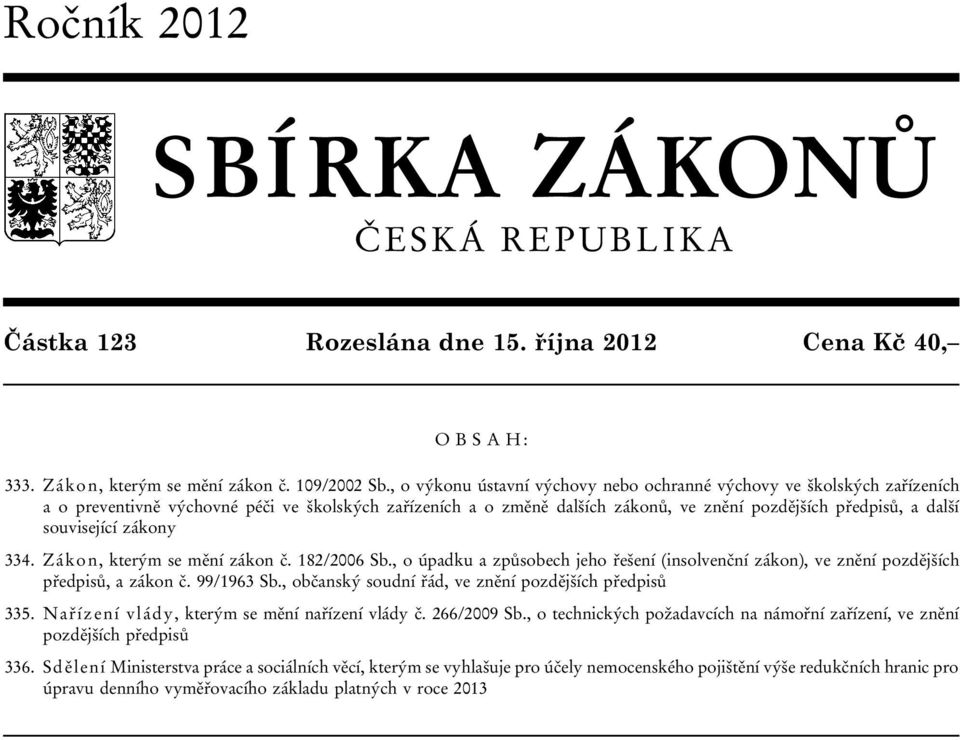 Ročník 2012

SBÍRKA ZÁKONŮ

ČESKÁ REPUBLIKA

Částka 123 Rozeslána dne 15. října 2012 Cena Kč 40,–

OBSAH:

333. Zákon, kterým se mění zákon č. 109/2002 Sb., o výkonu ústavní výchovy nebo ochranné výchovy ve školských zařízeních a o preventivně výchovné péči ve školských zařízeních a o změně dalších zákonů, ve znění pozdějších předpisů, a další související zákony

334. Zákon, kterým se mění zákon č. 182/2006 Sb., o úpadku a způsobech jeho řešení (insolvenční zákon), ve znění pozdějších předpisů, a zákon č. 99/1963 Sb., občanský soudní řád, ve znění pozdějších předpisů

335. Nařízení vlády, kterým se mění nařízení vlády č. 266/2009 Sb., o technických požadavcích na námořní zařízení, ve znění pozdějších předpisů

336. Sdělení Ministerstva práce a sociálních věcí, kterým se vyhlašuje pro účely nemocenského pojištění výše redukčních hranic pro úpravu denního vyměřovacího základu platných v roce 2013